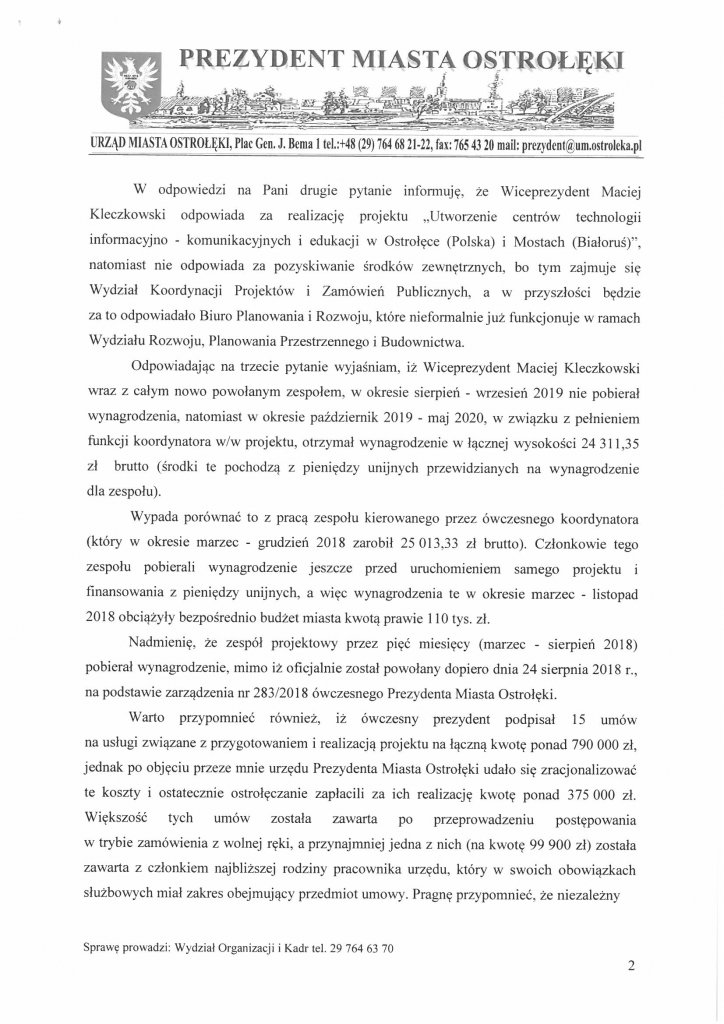 PREZYDENT MIASTA OSTROŁĘKI

URZĄD MIASTA OSTROŁĘKI, Plac Gen. J. Bema 1 tel.:+48 (29) 764 68 21-22, fax: 765 43 20 mail: prezydent@um.ostroleka.pl

W odpowiedzi na Pani drugie pytanie informuję, że Wiceprezydent Maciej Kleczkowski odpowiada za realizację projektu „Utworzenie centrów technologii informacyjno - komunikacyjnych i edukacji w Ostrołęce (Polska) i Mostach (Białoruś)", natomiast nie odpowiada za pozyskiwanie środków zewnętrznych, bo tym zajmuje się Wydział Koordynacji Projektów i Zamówień Publicznych, a w przyszłości będzie za to odpowiadało Biuro Planowania i Rozwoju, które nieformalnie już funkcjonuje w ramach Wydziału Rozwoju, Planowania Przestrzennego i Budownictwa.

Odpowiadając na trzecie pytanie wyjaśniam, iż Wiceprezydent Maciej Kleczkowski wraz z całym nowo powołanym zespołem, w okresie sierpień - wrzesień 2019 nie pobierał wynagrodzenia, natomiast w okresie październik 2019 - maj 2020, w związku z pełnieniem funkcji koordynatora w/w projektu, otrzymał wynagrodzenie w łącznej wysokości 24 311,35 zł brutto (środki te pochodzą z pieniędzy unijnych przewidzianych na wynagrodzenie dla zespołu).

Wypada porównać to z pracą zespołu kierowanego przez ówczesnego koordynatora (który w okresie marzec - grudzień 2018 zarobił 25 013,33 zł brutto). Członkowie tego zespołu pobierali wynagrodzenie jeszcze przed uruchomieniem samego projektu i finansowania z pieniędzy unijnych, a więc wynagrodzenia te w okresie marzec - listopad 2018 obciążyły bezpośrednio budżet miasta kwotą prawie 110 tys. zł.

Nadmienię, że zespół projektowy przez pięć miesięcy (marzec - sierpień 2018) pobierał wynagrodzenie, mimo iż oficjalnie został powołany dopiero dnia 24 sierpnia 2018 r., na podstawie zarządzenia nr 283/2018 ówczesnego Prezydenta Miasta Ostrołęki.

Warto przypomnieć również, iż ówczesny prezydent podpisał 15 umów na usługi związane z przygotowaniem i realizacją projektu na łączną kwotę ponad 790 000 zł, jednak po objęciu przeze mnie urzędu Prezydenta Miasta Ostrołęki udało się zracjonalizować te koszty i ostatecznie ostrołęczanie zapłacili za ich realizację kwotę ponad 375 000 zł. Większość tych umów została zawarta po przeprowadzeniu postępowania w trybie zamówienia z wolnej ręki, a przynajmniej jedna z nich (na kwotę 99 900 zł) została zawarta z członkiem najbliższej rodziny pracownika urzędu, który w swoich obowiązkach służbowych miał zakres obejmujący przedmiot umowy. Pragnę przypomnieć, że niezależny

Sprawę prowadzi: Wydział Organizacji i Kadr tel. 29 764 63 70

2